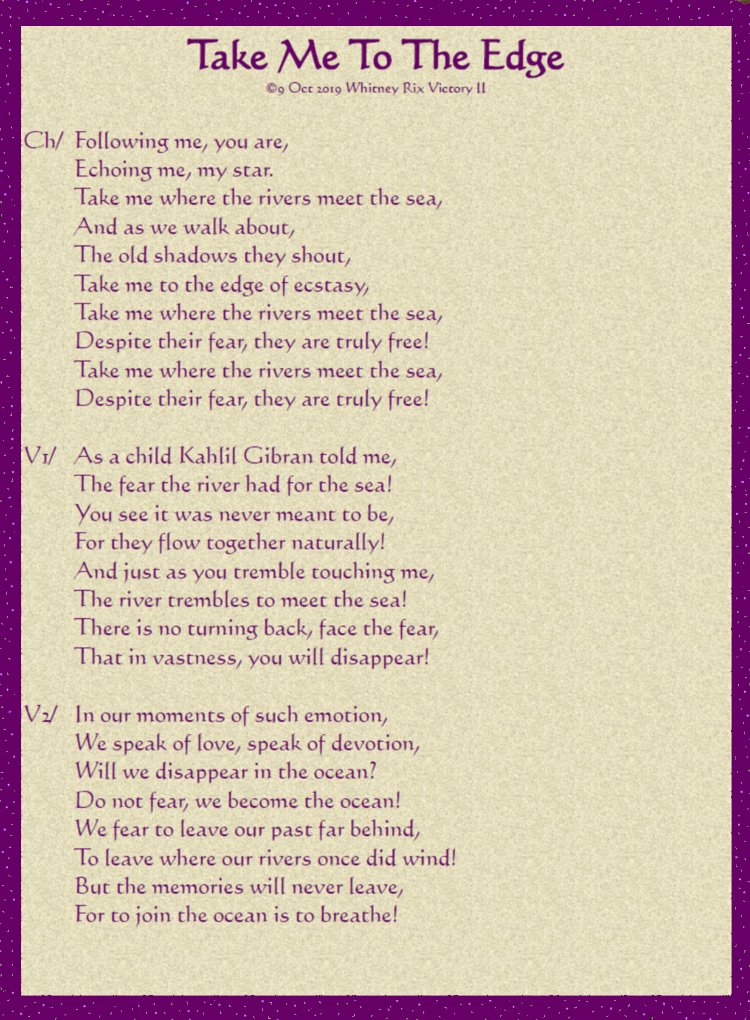 Take Me To The Edge

©9 Oct 2019 Whitney Rix Victory II

Ch/ Following me, you are,
Echoing me, my star.
Take me where the rivers meet the sea,
And as we walk about,
The old shadows they shout,
Take me to the edge of ecstasy,
Take me where the rivers meet the sea,
Despite their fear, they are truly free!
Take me where the rivers meet the sea,
Despite their fear, they are truly free!

V1/ As a child Kahlil Gibran told me,
The fear the river had for the sea!
You see it was never meant to be,
For they flow together naturally!
And just as you tremble touching me,
The river trembles to meet the sea!
There is no turning back, face the fear,
That in vastness, you will disappear!

V2/ In our moments of such emotion,
We speak of love, speak of devotion,
Will we disappear in the ocean?
Do not fear, we become the ocean!
We fear to leave our past far behind,
To leave where our rivers once did wind!
But the memories will never leave,
For to join the ocean is to breathe!